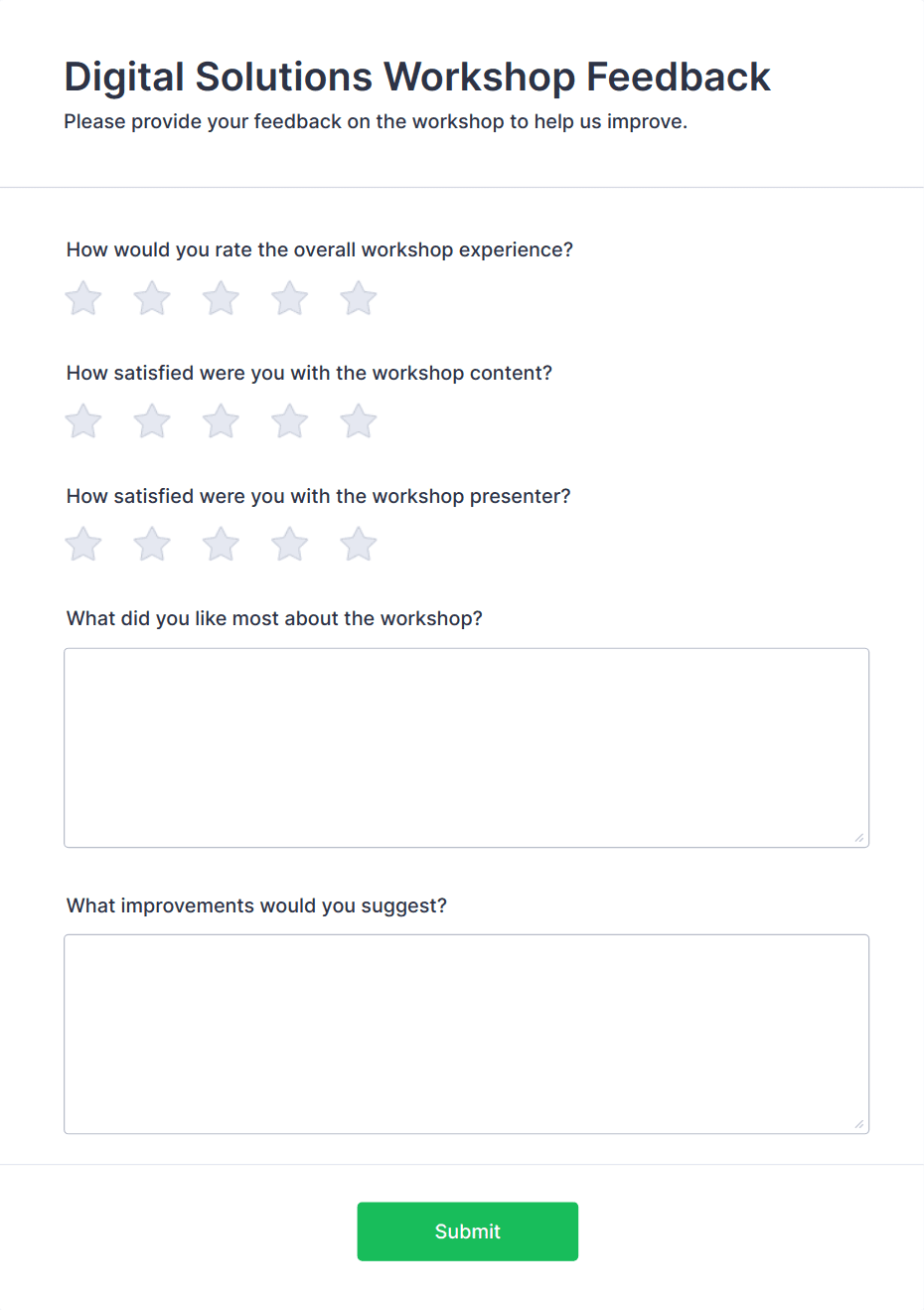 Digital Solutions Workshop Feedback
Please provide your feedback on the workshop to help us improve.

How would you rate the overall workshop experience?

How satisfied were you with the workshop content?

How satisfied were you with the workshop presenter?

What did you like most about the workshop?

What improvements would you suggest?

Submit